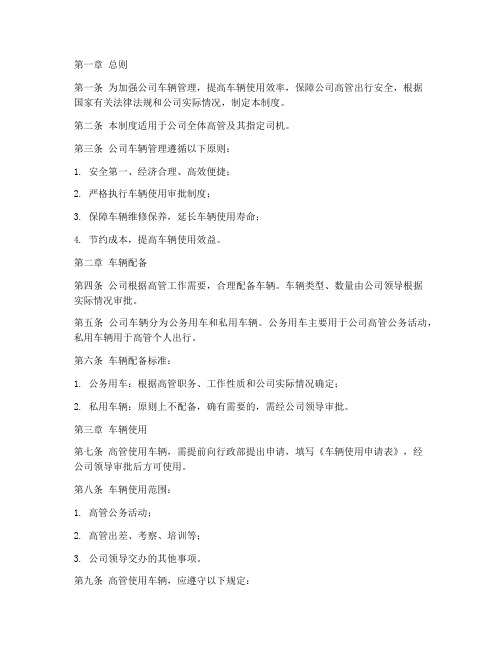 第一章 总则

第一条 为加强公司车辆管理，提高车辆使用效率，保障公司高管出行安全，根据国家有关法律法规和公司实际情况，制定本制度。

第二条 本制度适用于公司全体高管及其指定司机。

第三条 公司车辆管理遵循以下原则：

1. 安全第一、经济合理、高效便捷；

2. 严格执行车辆使用审批制度；

3. 保障车辆维修保养，延长车辆使用寿命；

4. 节约成本，提高车辆使用效益。

第二章 车辆配备

第四条 公司根据高管工作需要，合理配备车辆。车辆类型、数量由公司领导根据实际情况审批。

第五条 公司车辆分为公务用车和私用车辆。公务用车主要用于公司高管公务活动，私用车辆用于高管个人出行。

第六条 车辆配备标准：

1. 公务用车：根据高管职务、工作性质和公司实际情况确定；

2. 私用车辆：原则上不配备，确有需要的，需经公司领导审批。

第三章 车辆使用

第七条 高管使用车辆，需提前向行政部提出申请，填写《车辆使用申请表》，经公司领导审批后方可使用。

第八条 车辆使用范围：

1. 高管公务活动；

2. 高管出差、考察、培训等；

3. 公司领导交办的其他事项。

第九条 高管使用车辆，应遵守以下规定：